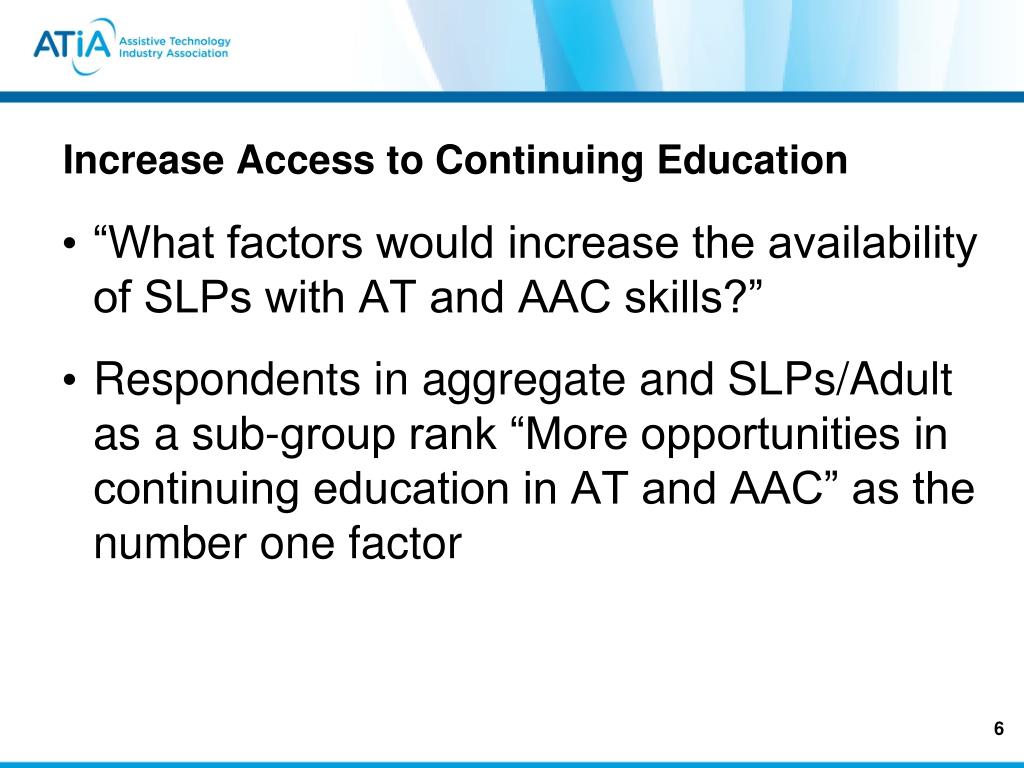 ATiA Assistive Technology Industry Association

Increase Access to Continuing Education

• “What factors would increase the availability of SLPs with AT and AAC skills?”

• Respondents in aggregate and SLPs/Adult as a sub-group rank “More opportunities in continuing education in AT and AAC” as the number one factor

6